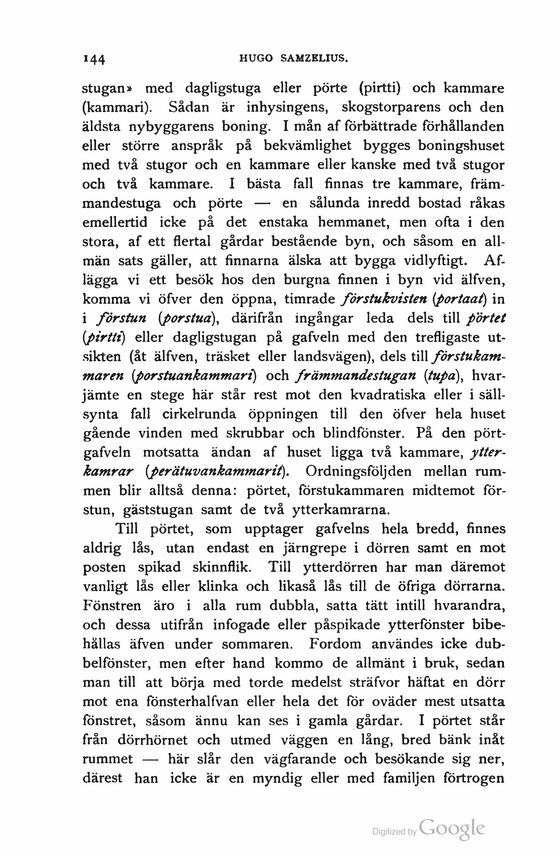 144 HUGO SAMZELIUS.

stugan» med dagligstuga eller pörte (pirtti) och kammare (kammari). Sådan är inhysingens, skogstorparens och den äldsta nybyggarens boning. I mån af förbättrade förhållanden eller större anspråk på bekvämlighet bygges boningshuset med två stugor och en kammare eller kanske med två stugor och två kammare. I bästa fall finnas tre kammare, främmandestuga och pörte — en sålunda inredd bostad råkas emellertid icke på det enstaka hemmanet, men ofta i den stora, af ett flertal gårdar bestående byn, och såsom en allmän sats gäller, att finnarna älska att bygga vidlyftigt. Aflägga vi ett besök hos den burgna finnen i byn vid älfven, komma vi öfver den öppna, timrade förstukvisten (portaat) in i förstun (porstua), därifrån ingångar leda dels till pörtet (pirtti) eller dagligstugan på gafveln med den trefligaste utsikten (åt älfven, träsket eller landsvägen), dels till förstukammaren (porstuankammari) och främmandestugan (tupa), hvarjämte en stege här står rest mot den kvadratiska eller i sällsynta fall cirkelrunda öppningen till den öfver hela huset gående vinden med skrubbar och blindfönster. På den pörtgafveln motsatta ändan af huset ligga två kammare, ytterkamrar (perätuvankammarit). Ordningsföljden mellan rummen blir alltså denna: pörtet, förstukammaren midtemot förstun, gäststugan samt de två ytterkamrarna.

Till pörtet, som upptager gafvelns hela bredd, finnes aldrig lås, utan endast en järngrepe i dörren samt en mot posten spikad skinnflik. Till ytterdörren har man däremot vanligt lås eller klinka och likaså lås till de öfriga dörrarna. Fönstren äro i alla rum dubbla, satta tätt intill hvarandra, och dessa utifrån infogade eller påspikade ytterfönster bibehållas äfven under sommaren. Fordom användes icke dubbelfönster, men efter hand kommo de allmänt i bruk, sedan man till att börja med torde medelst sträfvor häftat en dörr mot ena fönsterhalfvan eller hela det för oväder mest utsatta fönstret, såsom ännu kan ses i gamla gårdar. I pörtet står från dörrhörnet och utmed väggen en lång, bred bänk inåt rummet — här slår den vägfarande och besökande sig ner, därest han icke är en myndig eller med familjen förtrogen

Digitized by Google